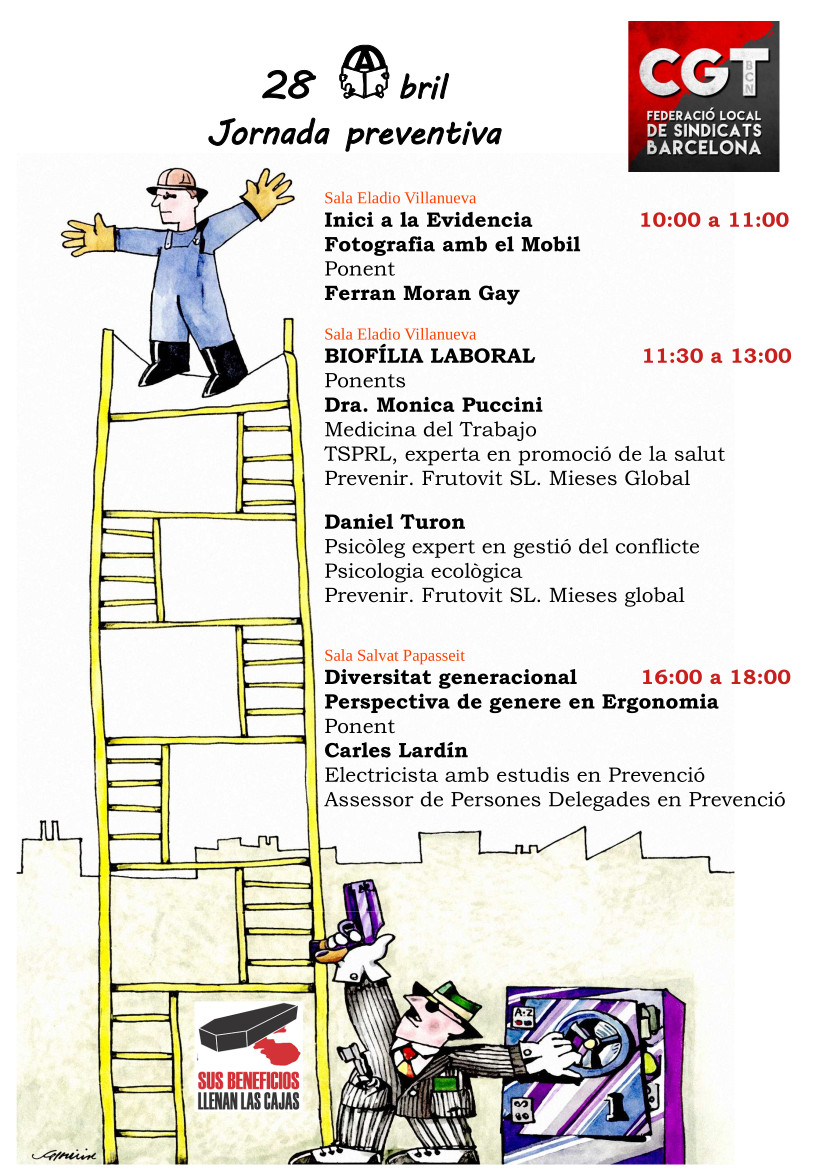 28 A bril

Jornada preventiva

CGT
BCN
FEDERACIÓ LOCAL
DE SINDICATS
BARCELONA

Sala Eladio Villanueva
Inici a la Evidencia 10:00 a 11:00
Fotografia amb el Mobil
Ponent
Ferran Moran Gay

Sala Eladio Villanueva
BIOFÍLIA LABORAL 11:30 a 13:00
Ponents
Dra. Monica Puccini
Medicina del Trabajo
TSPRL, experta en promoció de la salut
Prevenir. Frutovit SL. Mieses Global

Daniel Turon
Psicòleg expert en gestió del conflicte
Psicologia ecològica
Prevenir. Frutovit SL. Mieses global

Sala Salvat Papasseit
Diversitat generacional 16:00 a 18:00
Perspectiva de genere en Ergonomia
Ponent
Carles Lardín
Electricista amb estudis en Prevenció
Assessor de Persones Delegades en Prevenció

SUS BENEFICIOS
LLENAN LAS CAJAS